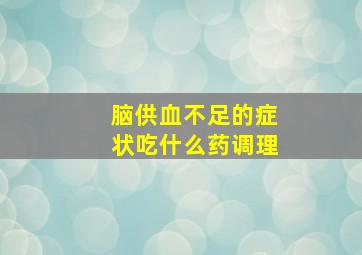 脑供血不足的症状吃什么药调理